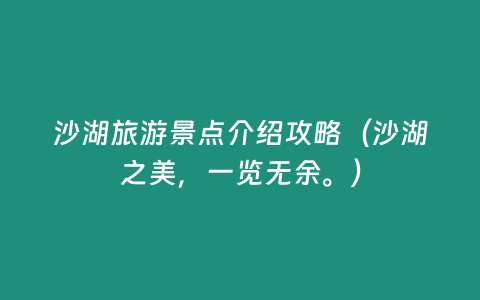 沙湖旅游景点介绍攻略（沙湖之美，一览无余。）